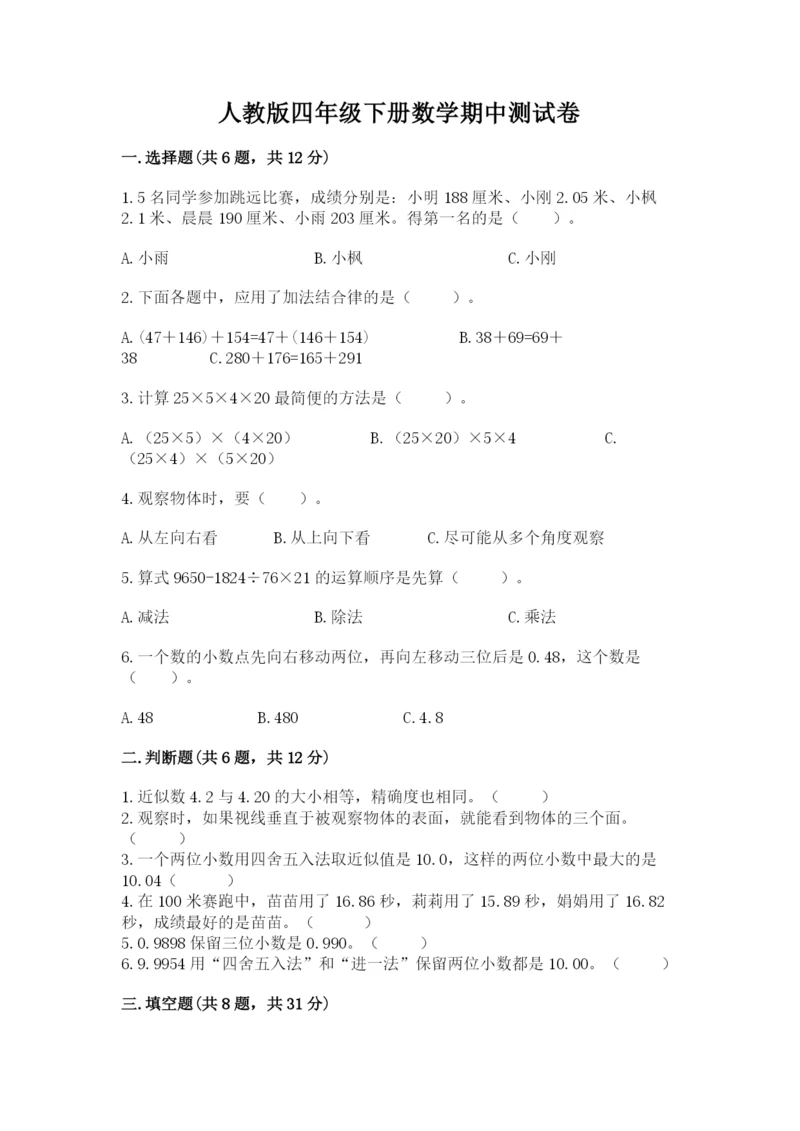 人教版四年级下册数学期中测试卷

一.选择题(共6题，共12分)

1.5名同学参加跳远比赛，成绩分别是：小明188厘米、小刚2.05米、小枫2.1米、晨晨190厘米、小雨203厘米。得第一名的是（　　）。

A.小雨　　　B.小枫　　　C.小刚

2.下面各题中，应用了加法结合律的是（　　）。

A.(47＋146)＋154=47＋(146＋154)　　　B.38＋69=69＋38　　　C.280＋176=165＋291

3.计算25×5×4×20最简便的方法是（　　）。

A.（25×5）×（4×20）　　　B.（25×20）×5×4　　　C.（25×4）×（5×20）

4.观察物体时，要（　　）。

A.从左向右看　　　B.从上向下看　　　C.尽可能从多个角度观察

5.算式9650-1824÷76×21的运算顺序是先算（　　）。

A.减法　　　B.除法　　　C.乘法

6.一个数的小数点先向右移动两位，再向左移动三位后是0.48，这个数是（　　）。

A.48　　　B.480　　　C.4.8

二.判断题(共6题，共12分)

1.近似数4.2与4.20的大小相等，精确度也相同。（　　）
2.观察时，如果视线垂直于被观察物体的表面，就能看到物体的三个面。（　　）
3.一个两位小数用四舍五入法取近似值是10.0，这样的两位小数中最大的是10.04（　　）
4.在100米赛跑中，苗苗用了16.86秒，莉莉用了15.89秒，娟娟用了16.82秒，成绩最好的是苗苗。（　　）
5.0.9898保留三位小数是0.990。（　　）
6.9.9954用“四舍五入法”和“进一法”保留两位小数都是10.00。（　　）

三.填空题(共8题，共31分)